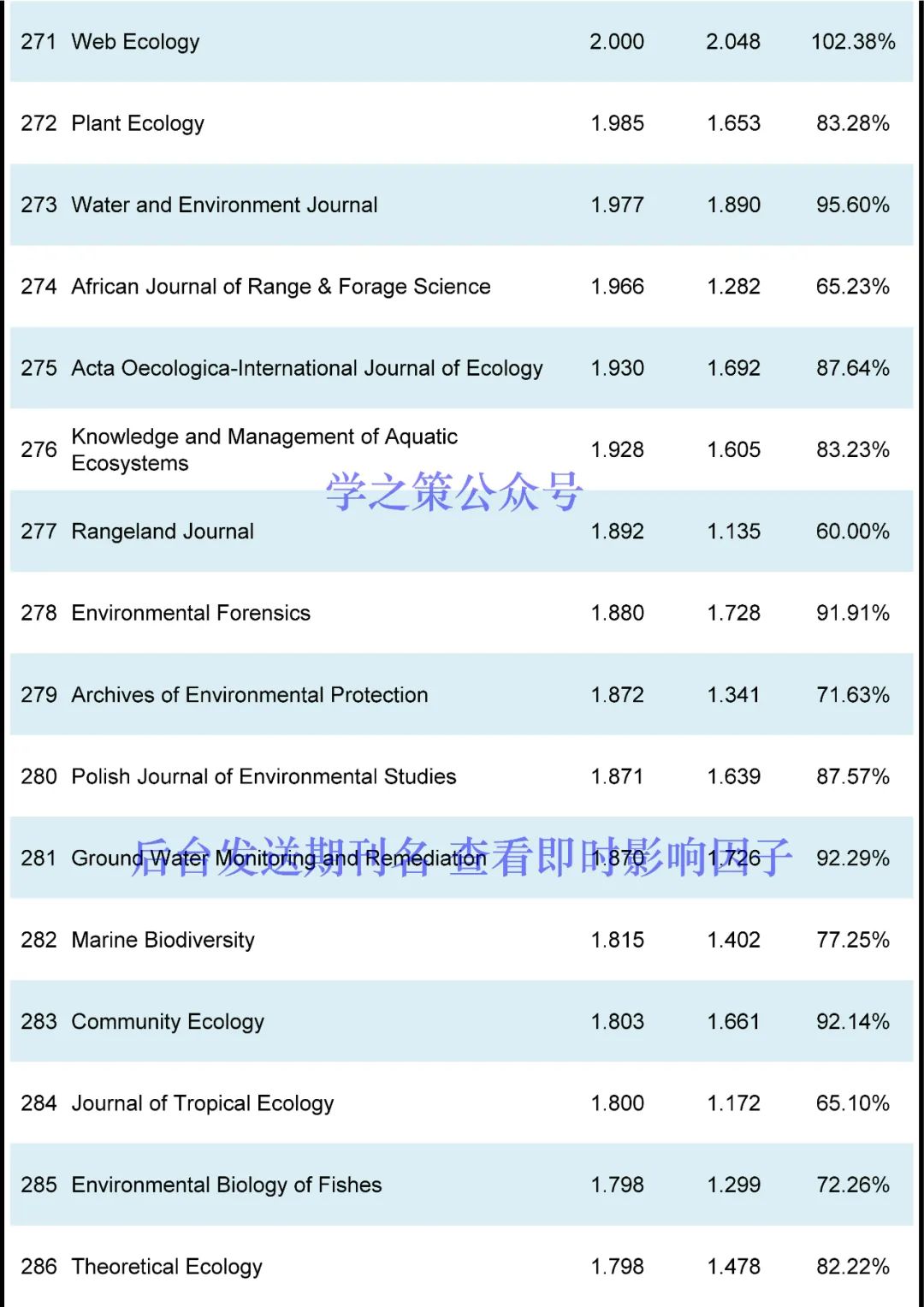 | | | | | |
|---|---|---|---|---|
| 271 | Web Ecology | 2.000 | 2.048 | 102.38% |
| 272 | Plant Ecology | 1.985 | 1.653 | 83.28% |
| 273 | Water and Environment Journal | 1.977 | 1.890 | 95.60% |
| 274 | African Journal of Range & Forage Science | 1.966 | 1.282 | 65.23% |
| 275 | Acta Oecologica-International Journal of Ecology | 1.930 | 1.692 | 87.64% |
| 276 | Knowledge and Management of Aquatic Ecosystems | 1.928 | 1.605 | 83.23% |
| 277 | Rangeland Journal | 1.892 | 1.135 | 60.00% |
| 278 | Environmental Forensics | 1.880 | 1.728 | 91.91% |
| 279 | Archives of Environmental Protection | 1.872 | 1.341 | 71.63% |
| 280 | Polish Journal of Environmental Studies | 1.871 | 1.639 | 87.57% |
| 281 | Ground Water Monitoring and Remediation | 1.870 | 1.726 | 92.29% |
| 282 | Marine Biodiversity | 1.815 | 1.402 | 77.25% |
| 283 | Community Ecology | 1.803 | 1.661 | 92.14% |
| 284 | Journal of Tropical Ecology | 1.800 | 1.172 | 65.10% |
| 285 | Environmental Biology of Fishes | 1.798 | 1.299 | 72.26% |
| 286 | Theoretical Ecology | 1.798 | 1.478 | 82.22% |

学之策公众号

后台发送期刊名 查看即时影响因子